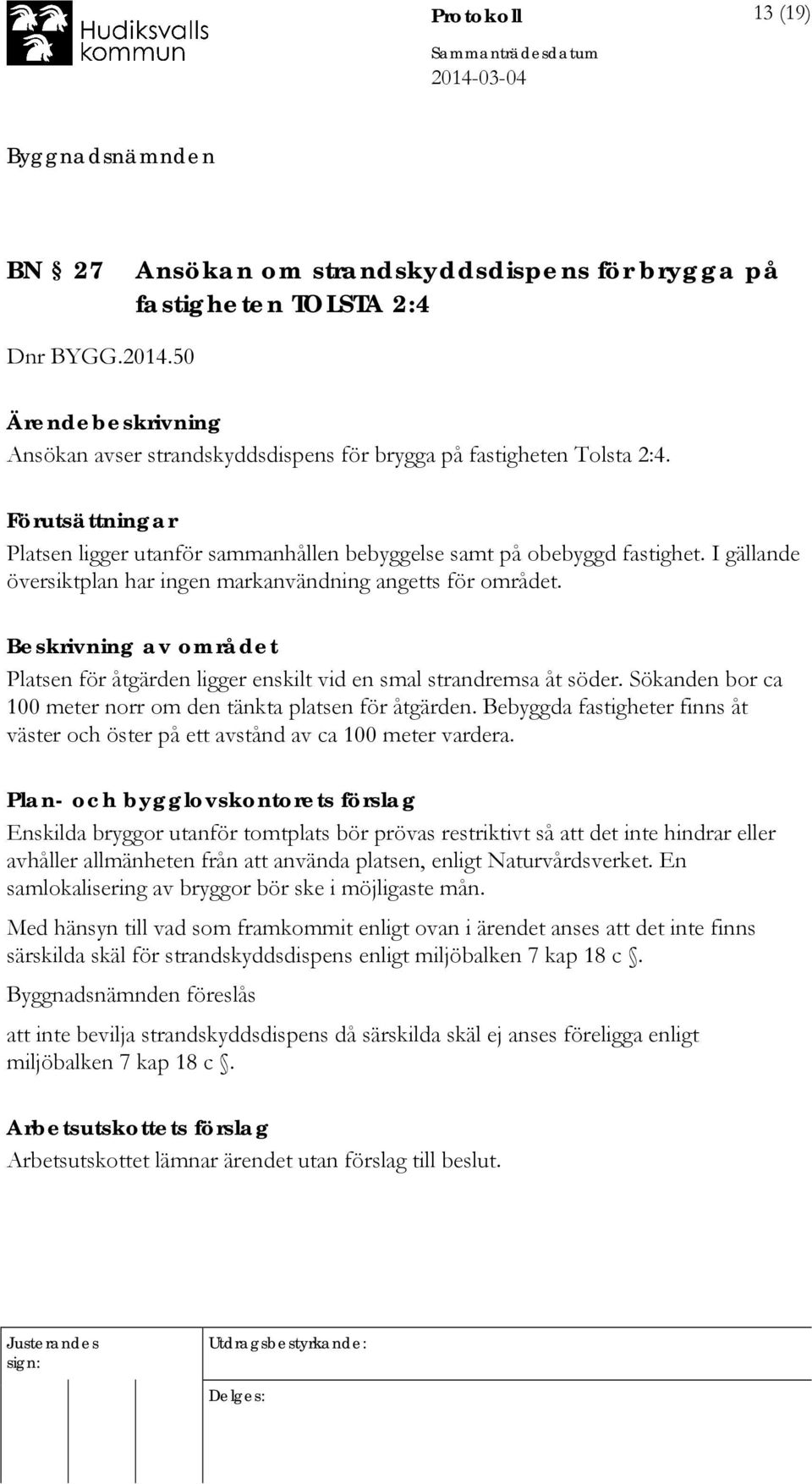 Hudiksvalls kommun

Protokoll

13 (19)

Sammanträdesdatum
2014-03-04

Byggnadsnämnden

BN § 27 Ansökan om strandskyddsdispens för brygga på fastigheten TOLSTA 2:4

Dnr BYGG.2014.50

Ärendebeskrivning
Ansökan avser strandskyddsdispens för brygga på fastigheten Tolsta 2:4.

Förutsättningar
Platsen ligger utanför sammanhållen bebyggelse samt på obebyggd fastighet. I gällande översiktplan har ingen markanvändning angetts för området.

Beskrivning av området
Platsen för åtgärden ligger enskilt vid en smal strandremsa åt söder. Sökanden bor ca 100 meter norr om den tänkta platsen för åtgärden. Bebyggda fastigheter finns åt väster och öster på ett avstånd av ca 100 meter vardera.

Plan- och bygglovskontorets förslag
Enskilda bryggor utanför tomtplats bör prövas restriktivt så att det inte hindrar eller avhåller allmänheten från att använda platsen, enligt Naturvårdsverket. En samlokalisering av bryggor bör ske i möjligaste mån.

Med hänsyn till vad som framkommit enligt ovan i ärendet anses att det inte finns särskilda skäl för strandskyddsdispens enligt miljöbalken 7 kap 18 c §.

Byggnadsnämnden föreslås

att inte bevilja strandskyddsdispens då särskilda skäl ej anses föreligga enligt miljöbalken 7 kap 18 c §.

Arbetsutskottets förslag
Arbetsutskottet lämnar ärendet utan förslag till beslut.

Justerandes sign:

Utdragsbestyrkande:

Delges: